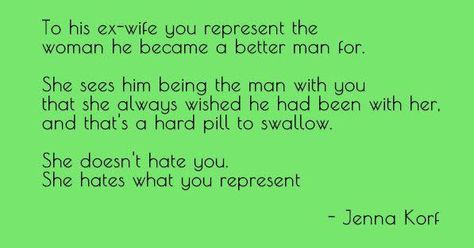 To his ex-wife you represent the woman he became a better man for.

She sees him being the man with you that she always wished he had been with her, and that's a hard pill to swallow.

She doesn't hate you.
She hates what you represent

- Jenna Korf